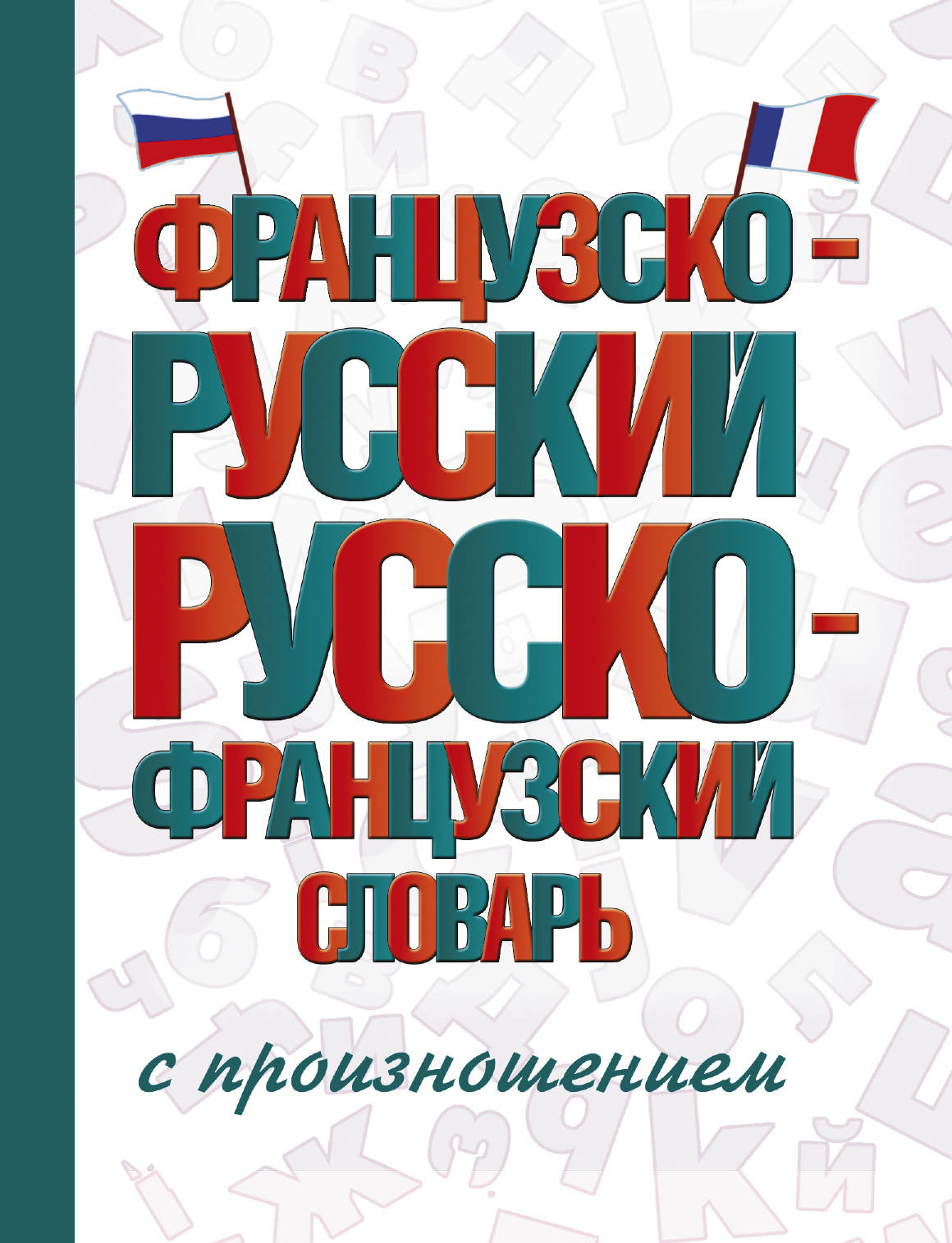 ФРАНЦУЗСКО-РУССКИЙ
РУССКО-ФРАНЦУЗСКИЙ
СЛОВАРЬ

с произношением